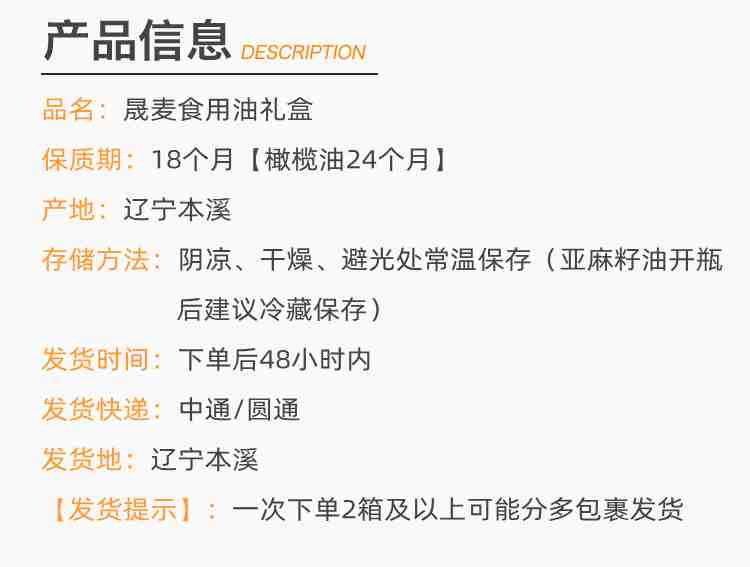 产品信息 DESCRIPTION

品名：晟麦食用油礼盒

保质期：18个月【橄榄油24个月】

产地：辽宁本溪

存储方法：阴凉、干燥、避光处常温保存（亚麻籽油开瓶后建议冷藏保存）

发货时间：下单后48小时内

发货快递：中通/圆通

发货地：辽宁本溪

【发货提示】：一次下单2箱及以上可能分多包裹发货